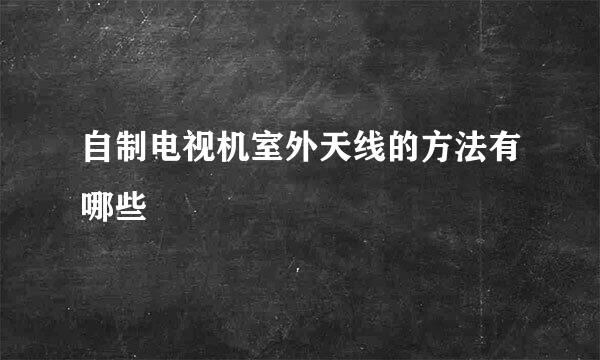 自制电视机室外天线的方法有哪些